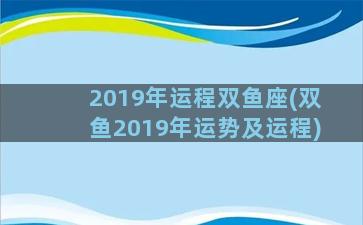 2019年运程双鱼座(双鱼2019年运势及运程)